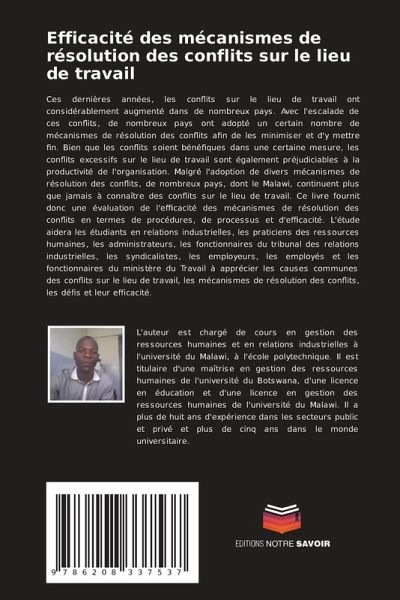 Efficacité des mécanismes de résolution des conflits sur le lieu de travail

Ces dernières années, les conflits sur le lieu de travail ont considérablement augmenté dans de nombreux pays. Avec l'escalade de ces conflits, de nombreux pays ont adopté un certain nombre de mécanismes de résolution des conflits afin de les minimiser et d'y mettre fin. Bien que les conflits soient bénéfiques dans une certaine mesure, les conflits excessifs sur le lieu de travail sont également préjudiciables à la productivité de l'organisation. Malgré l'adoption de divers mécanismes de résolution des conflits, de nombreux pays, dont le Malawi, continuent plus que jamais à connaître des conflits sur le lieu de travail. Ce livre fournit donc une évaluation de l'efficacité des mécanismes de résolution des conflits en termes de procédures, de processus et d'efficacité. L'étude aidera les étudiants en relations industrielles, les praticiens des ressources humaines, les administrateurs, les fonctionnaires du tribunal des relations industrielles, les syndicalistes, les employeurs, les employés et les fonctionnaires du ministère du Travail à apprécier les causes communes des conflits sur le lieu de travail, les mécanismes de résolution des conflits, les défis et leur efficacité.

L'auteur est chargé de cours en gestion des ressources humaines et en relations industrielles à l'université du Malawi, à l'école polytechnique. Il est titulaire d'une maîtrise en gestion des ressources humaines de l'université du Botswana, d'une licence en éducation et d'une licence en gestion des ressources humaines de l'université du Malawi. Il a plus de huit ans d'expérience dans les secteurs public et privé et plus de cinq ans dans le monde universitaire.

9 786208 337537

EDITIONS NOTRE SAVOIR